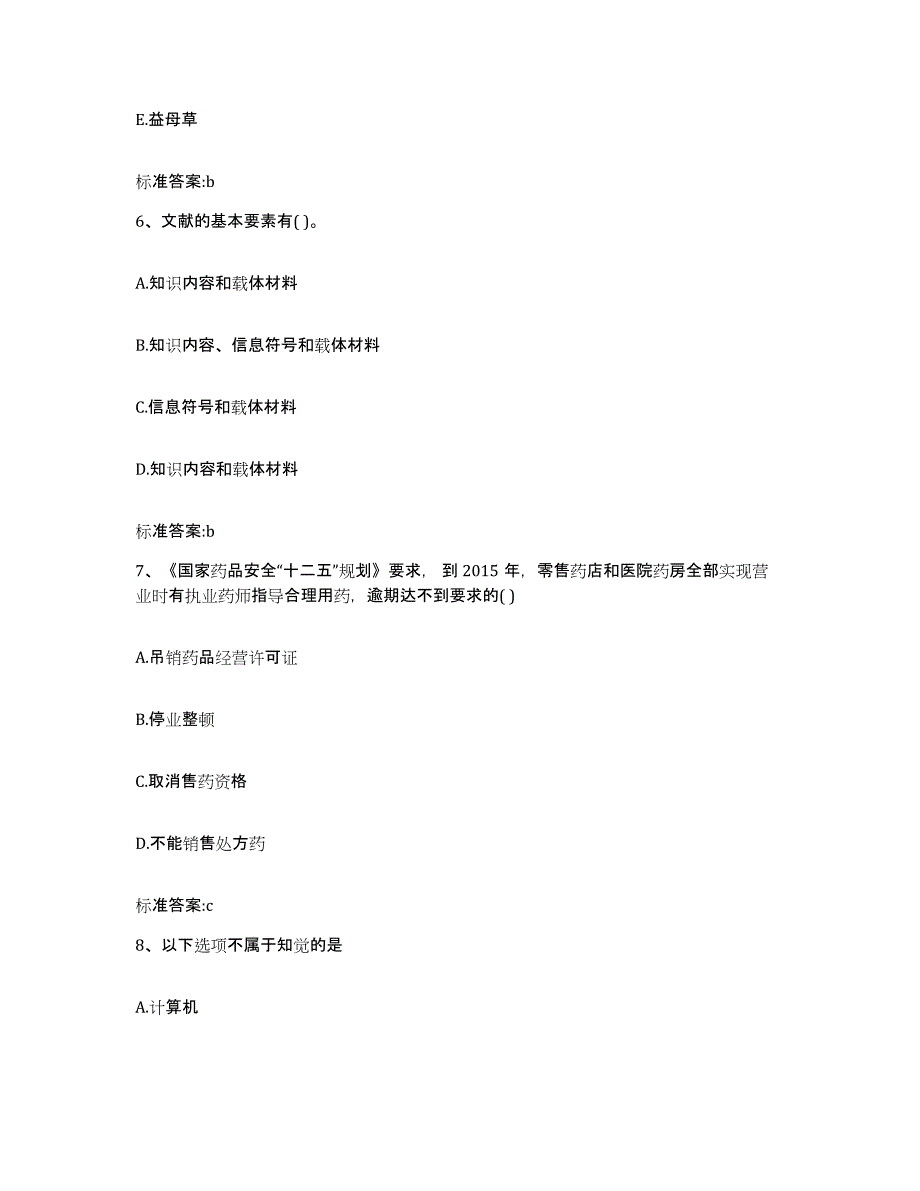 E.益母草

标准答案:b

6、文献的基本要素有( )。

A.知识内容和载体材料

B.知识内容、信息符号和载体材料

C.信息符号和载体材料

D.知识内容和载体材料

标准答案:b

7、《国家药品安全“十二五”规划》要求，到 2015 年，零售药店和医院药房全部实现营业时有执业药师指导合理用药，逾期达不到要求的( )

A.吊销药品经营许可证

B.停业整顿

C.取消售药资格

D.不能销售处方药

标准答案:c

8、以下选项不属于知觉的是

A.计算机